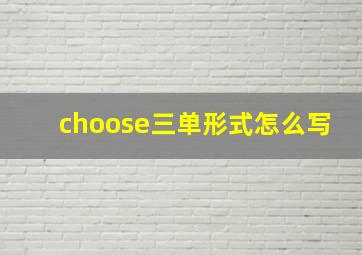 choose三单形式怎么写